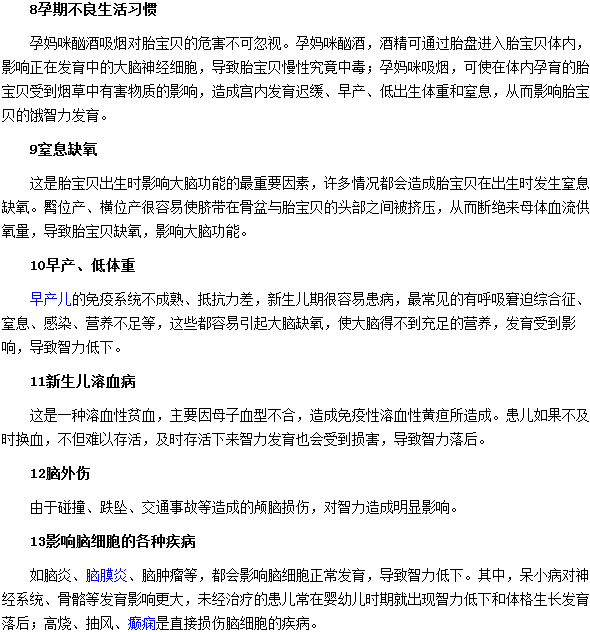 8孕期不良生活习惯

孕妈咪酗酒吸烟对胎宝贝的危害不可忽视。孕妈咪酗酒，酒精可通过胎盘进入胎宝贝体内，影响正在发育中的大脑神经细胞，导致胎宝贝慢性究竟中毒；孕妈咪吸烟，可使在体内孕育的胎宝贝受到烟草中有害物质的影响，造成宫内发育迟缓、早产、低出生体重和窒息，从而影响胎宝贝的饿智力发育。

9窒息缺氧

这是胎宝贝出生时影响大脑功能的最重要因素，许多情况都会造成胎宝贝在出生时发生窒息缺氧。臀位产、横位产很容易使脐带在骨盆与胎宝贝的头部之间被挤压，从而断绝来母体血流供氧量，导致胎宝贝缺氧，影响大脑功能。

10早产、低体重

早产儿的免疫系统不成熟、抵抗力差，新生儿期很容易患病，最常见的有呼吸窘迫综合征、窒息、感染、营养不足等，这些都容易引起大脑缺氧，使大脑得不到充足的营养，发育受到影响，导致智力低下。

11新生儿溶血病

这是一种溶血性贫血，主要因母子血型不合，造成免疫性溶血性黄疸所造成。患儿如果不及时换血，不但难以存活，及时存活下来智力发育也会受到损害，导致智力落后。

12脑外伤

由于碰撞、跌坠、交通事故等造成的颅脑损伤，对智力造成明显影响。

13影响脑细胞的各种疾病

如脑炎、脑膜炎、脑肿瘤等，都会影响脑细胞正常发育，导致智力低下。其中，呆小病对神经系统、骨骼等发育影响更大，未经治疗的患儿常在婴幼儿时期就出现智力低下和体格生长发育落后；高烧、抽风、癫痫是直接损伤脑细胞的疾病。